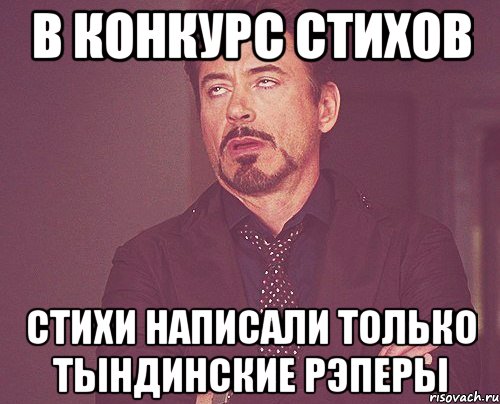 В КОНКУРС СТИХОВ

СТИХИ НАПИСАЛИ ТОЛЬКО ТЫНДИНСКИЕ РЭПЕРЫ

risovach.ru